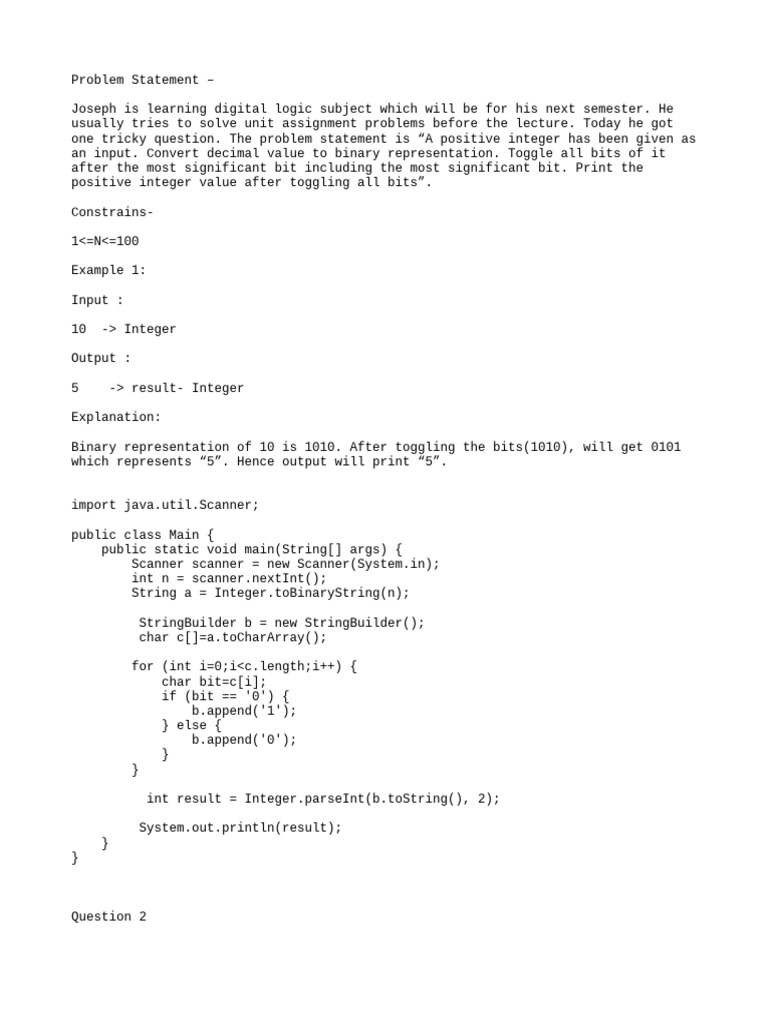 Problem Statement –

Joseph is learning digital logic subject which will be for his next semester. He usually tries to solve unit assignment problems before the lecture. Today he got one tricky question. The problem statement is “A positive integer has been given as an input. Convert decimal value to binary representation. Toggle all bits of it after the most significant bit including the most significant bit. Print the positive integer value after toggling all bits”.

Constrains-

1<=N<=100

Example 1:

Input :

10  -> Integer

Output :

5    -> result- Integer

Explanation:

Binary representation of 10 is 1010. After toggling the bits(1010), will get 0101 which represents “5”. Hence output will print “5”.

import java.util.Scanner;

public class Main {
    public static void main(String[] args) {
        Scanner scanner = new Scanner(System.in);
        int n = scanner.nextInt();
        String a = Integer.toBinaryString(n);

         StringBuilder b = new StringBuilder();
         char c[]=a.toCharArray();

        for (int i=0;i<c.length;i++) {
            char bit=c[i];
            if (bit == '0') {
                b.append('1');
            } else {
                b.append('0');
            }
        }

          int result = Integer.parseInt(b.toString(), 2);

         System.out.println(result);
    }
}

Question 2